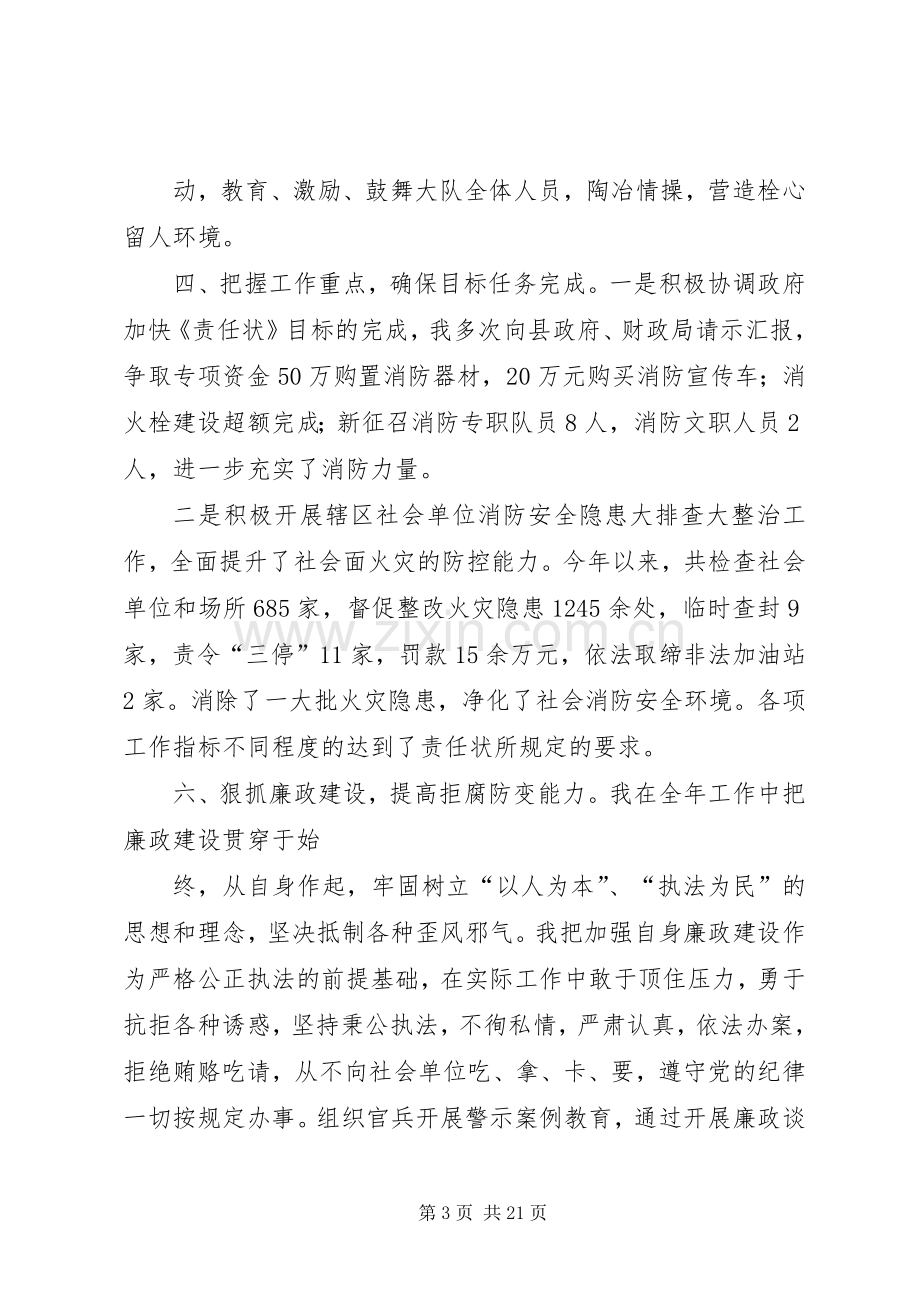 动，教育、激励、鼓舞大队全体人员，陶冶情操，营造栓心留人环境。

四、把握工作重点，确保目标任务完成。一是积极协调政府加快《责任状》目标的完成，我多次向县政府、财政局请示汇报，争取专项资金50万购置消防器材，20万元购买消防宣传车；消火栓建设超额完成;新征召消防专职队员8人，消防文职人员2人，进一步充实了消防力量。

二是积极开展辖区社会单位消防安全隐患大排查大整治工作，全面提升了社会面火灾的防控能力。今年以来，共检查社会单位和场所685家，督促整改火灾隐患1245余处，临时查封9家，责令“三停”11家，罚款15余万元，依法取缔非法加油站2家。消除了一大批火灾隐患，净化了社会消防安全环境。各项工作指标不同程度的达到了责任状所规定的要求。

六、狠抓廉政建设，提高拒腐防变能力。我在全年工作中把廉政建设贯穿于始

终，从自身作起，牢固树立“以人为本”、“执法为民”的思想和理念，坚决抵制各种歪风邪气。我把加强自身廉政建设作为严格公正执法的前提基础，在实际工作中敢于顶住压力，勇于抗拒各种诱惑，坚持秉公执法，不徇私情，严肃认真，依法办案，拒绝贿赂吃请，从不向社会单位吃、拿、卡、要，遵守党的纪律一切按规定办事。组织官兵开展警示案例教育，通过开展廉政谈

第3页 共21页

www.zixin.com.cn